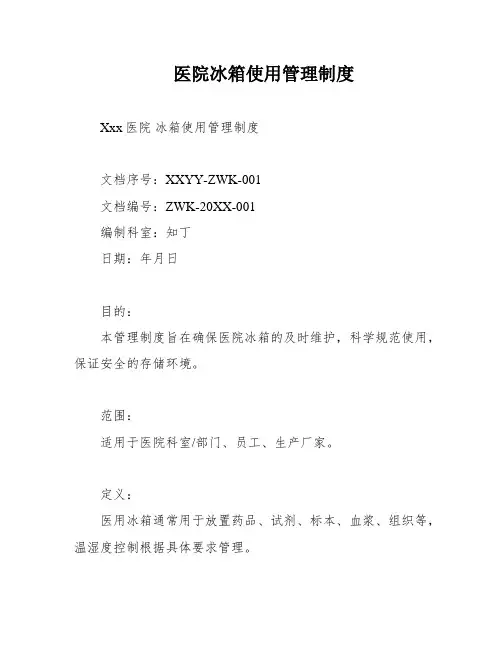 医院冰箱使用管理制度

Xxx 医院 冰箱使用管理制度

文档序号：XXYY-ZWK-001
文档编号：ZWK-20XX-001
编制科室：知丁
日期：年月日

目的：
本管理制度旨在确保医院冰箱的及时维护，科学规范使用，保证安全的存储环境。

范围：
适用于医院科室/部门、员工、生产厂家。

定义：
医用冰箱通常用于放置药品、试剂、标本、血浆、组织等，温湿度控制根据具体要求管理。